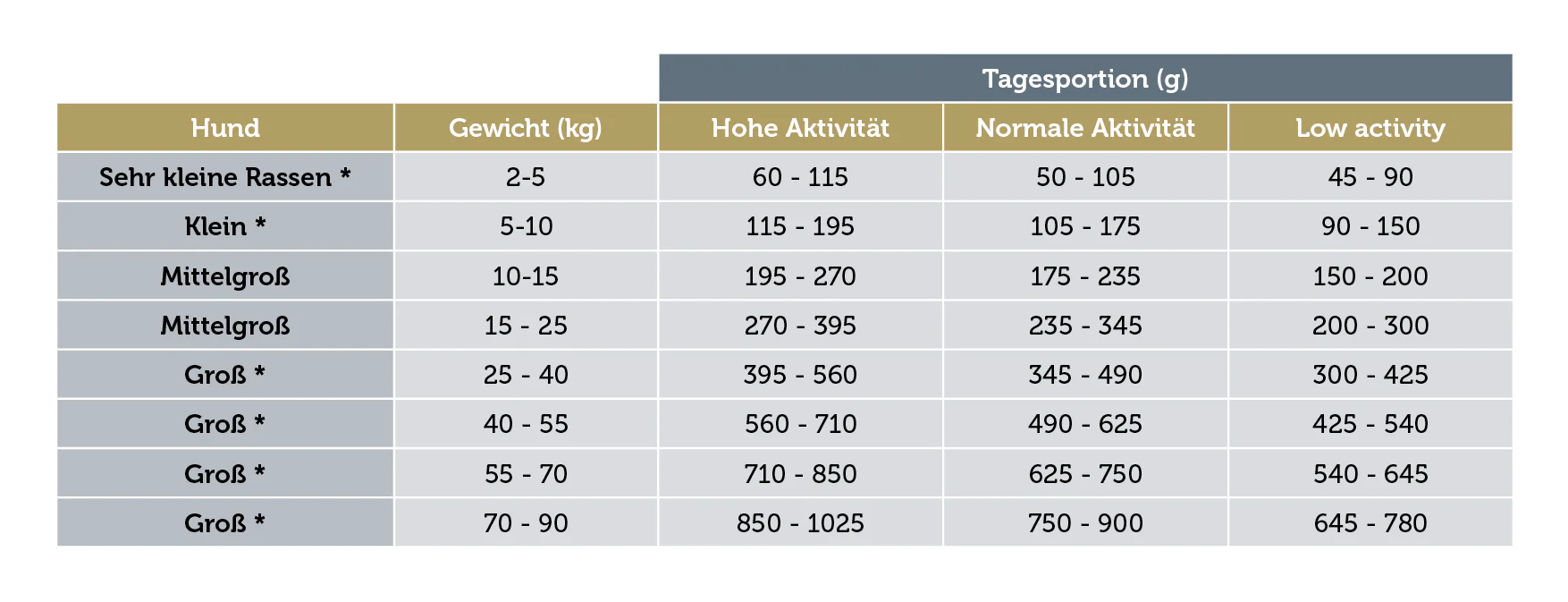 | | | Tagesportion (g) | | |
|---|---|---|---|---|
| Hund | Gewicht (kg) | Hohe Aktivität | Normale Aktivität | Low activity |
| Sehr kleine Rassen * | 2-5 | 60 - 115 | 50 - 105 | 45 - 90 |
| Klein * | 5-10 | 115 - 195 | 105 - 175 | 90 - 150 |
| Mittelgroß | 10-15 | 195 - 270 | 175 - 235 | 150 - 200 |
| Mittelgroß | 15 - 25 | 270 - 395 | 235 - 345 | 200 - 300 |
| Groß * | 25 - 40 | 395 - 560 | 345 - 490 | 300 - 425 |
| Groß * | 40 - 55 | 560 - 710 | 490 - 625 | 425 - 540 |
| Groß * | 55 - 70 | 710 - 850 | 625 - 750 | 540 - 645 |
| Groß * | 70 - 90 | 850 - 1025 | 750 - 900 | 645 - 780 |